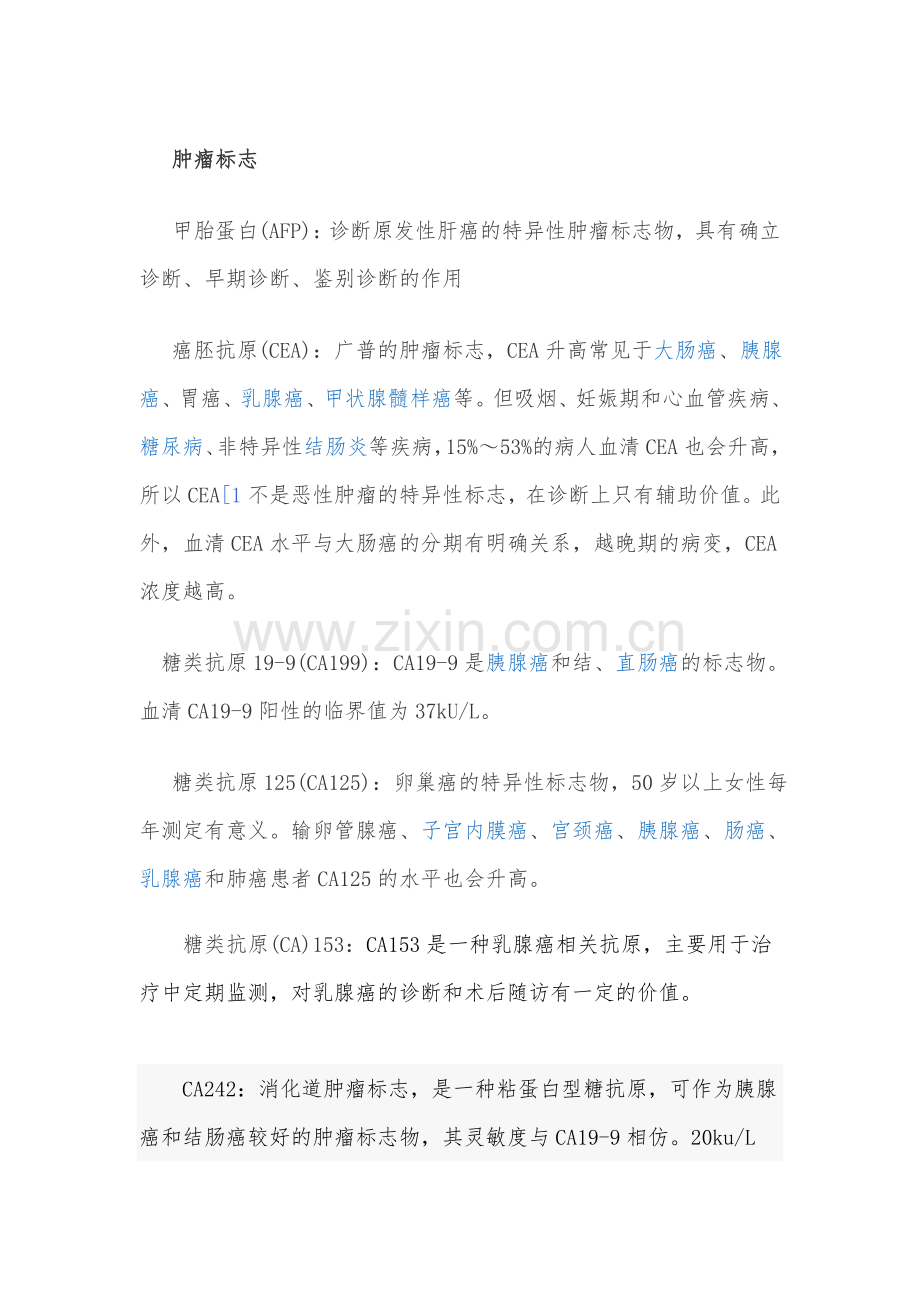 肿瘤标志

甲胎蛋白(AFP)：诊断原发性肝癌的特异性肿瘤标志物，具有确立诊断、早期诊断、鉴别诊断的作用

癌胚抗原(CEA)：广普的肿瘤标志，CEA升高常见于大肠癌、胰腺癌、胃癌、乳腺癌、甲状腺髓样癌等。但吸烟、妊娠期和心血管疾病、糖尿病、非特异性结肠炎等疾病，15%～53%的病人血清CEA也会升高，所以CEA[1不是恶性肿瘤的特异性标志，在诊断上只有辅助价值。此外，血清CEA水平与大肠癌的分期有明确关系，越晚期的病变，CEA浓度越高。

糖类抗原19-9(CA199)：CA19-9是胰腺癌和结、直肠癌的标志物。血清CA19-9阳性的临界值为37kU/L。

糖类抗原125(CA125)：卵巢癌的特异性标志物，50岁以上女性每年测定有意义。输卵管腺癌、子宫内膜癌、宫颈癌、胰腺癌、肠癌、乳腺癌和肺癌患者CA125的水平也会升高。

糖类抗原(CA)153：CA153是一种乳腺癌相关抗原，主要用于治疗中定期监测，对乳腺癌的诊断和术后随访有一定的价值。

CA242：消化道肿瘤标志，是一种粘蛋白型糖抗原，可作为胰腺癌和结肠癌较好的肿瘤标志物，其灵敏度与CA19-9相仿。20ku/L

www.zixin.com.cn